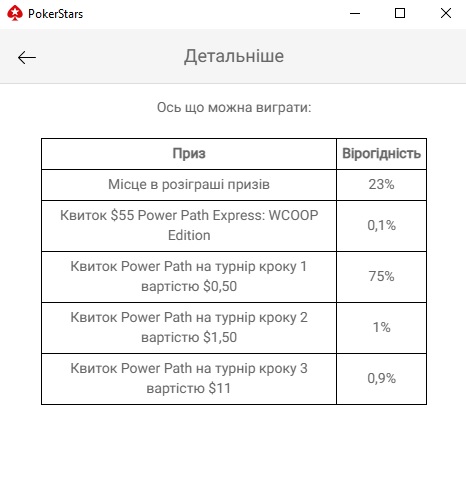 PokerStars

Детальніше

Ось що можна виграти:

| Приз | Вірогідність |
|---|---|
| Місце в розіграші призів | 23% |
| Квиток \$55 Power Path Express: WCOOP Edition | 0,1% |
| Квиток Power Path на турнір кроку 1 вартістю \$0,50 | 75% |
| Квиток Power Path на турнір кроку 2 вартістю \$1,50 | 1% |
| Квиток Power Path на турнір кроку 3 вартістю \$11 | 0,9% |